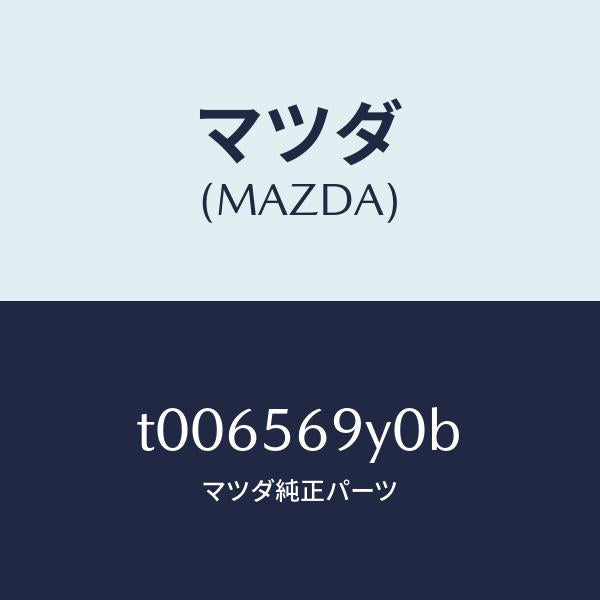 マツダ
(MAZDA)

t006569y0b

マツダ純正パーツ